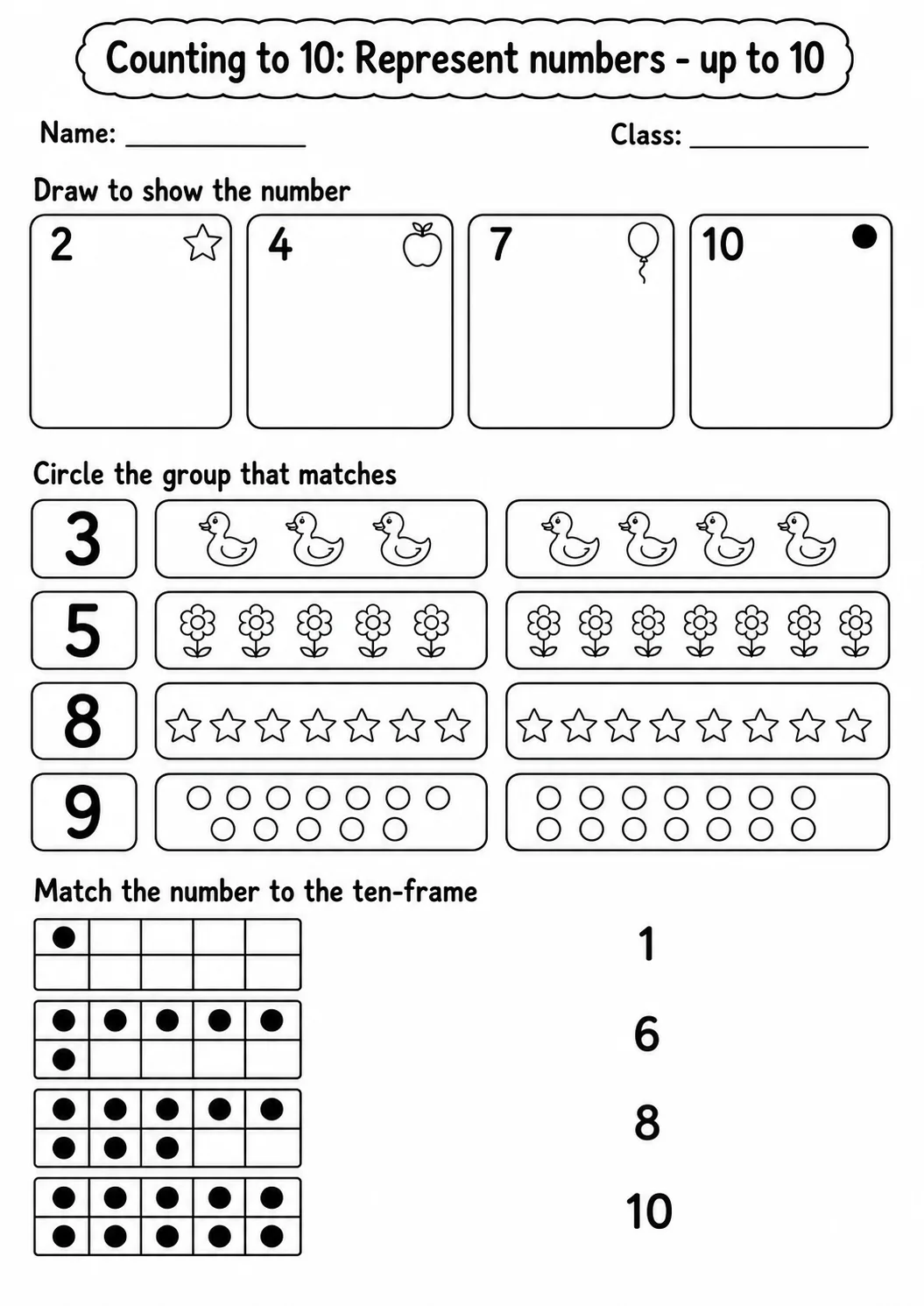 Counting to 10: Represent numbers - up to 10

Name: ____ Class: ____

Draw to show the number

2

4

7

10

Circle the group that matches

3

5

8

9

Match the number to the ten-frame

1

6

8

10